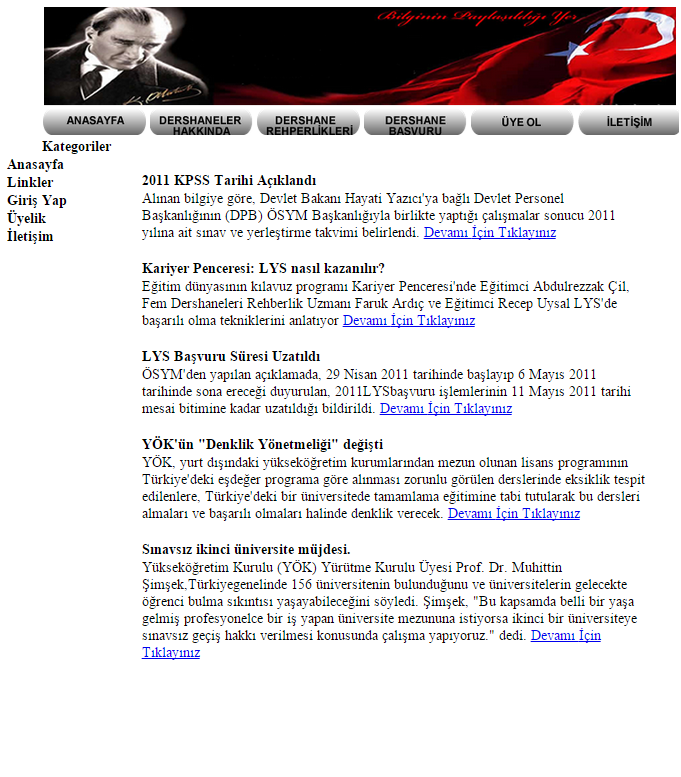 Bilginin Paylaşıldığı Yer

ANASAYFA
DERSHANELER HAKKINDA
DERSHANE REHPERLİKLERİ
DERSHANE BASVURU
ÜYE OL
İLETİŞİM

Kategoriler
Anasayfa
Linkler
Giriş Yap
Üyelik
İletişim

2011 KPSS Tarihi Açıklandı
Alınan bilgiye göre, Devlet Bakanı Hayati Yazıcı'ya bağlı Devlet Personel Başkanlığının (DPB) ÖSYM Başkanlığıyla birlikte yaptığı çalışmalar sonucu 2011 yılına ait sınav ve yerleştirme takvimi belirlendi. Devamı İçin Tıklayınız

Kariyer Penceresi: LYS nasıl kazanılır?
Eğitim dünyasının kılavuz programı Kariyer Penceresi'nde Eğitimci Abdulrezzak Çil, Fem Dershaneleri Rehberlik Uzmanı Faruk Ardıç ve Eğitimci Recep Uysal LYS'de başarılı olma tekniklerini anlatıyor Devamı İçin Tıklayınız

LYS Başvuru Süresi Uzatıldı
ÖSYM'den yapılan açıklamada, 29 Nisan 2011 tarihinde başlayıp 6 Mayıs 2011 tarihinde sona ereceği duyurulan, 2011LYSbaşvuru işlemlerinin 11 Mayıs 2011 tarihi mesai bitimine kadar uzatıldığı bildirildi. Devamı İçin Tıklayınız

YÖK'ün "Denklik Yönetmeliği" değişti
YÖK, yurt dışındaki yükseköğretim kurumlarından mezun olunan lisans programının Türkiye'deki eşdeğer programa göre alınması zorunlu görülen derslerinde eksiklik tespit edilenlere, Türkiye'deki bir üniversitede tamamlama eğitimine tabi tutularak bu dersleri almaları ve başarılı olmaları halinde denklik verecek. Devamı İçin Tıklayınız

Sınavsız ikinci üniversite müjdesi.
Yükseköğretim Kurulu (YÖK) Yürütme Kurulu Üyesi Prof. Dr. Muhittin Şimşek,Türkiyegenelinde 156 üniversitenin bulunduğunu ve üniversitelerin gelecekte öğrenci bulma sıkıntısı yaşayabileceğini söyledi. Şimşek, "Bu kapsamda belli bir yaşa gelmiş profesyonelce bir iş yapan üniversite mezununa istiyorsa ikinci bir üniversiteye sınavsız geçiş hakkı verilmesi konusunda çalışma yapıyoruz." dedi. Devamı İçin Tıklayınız